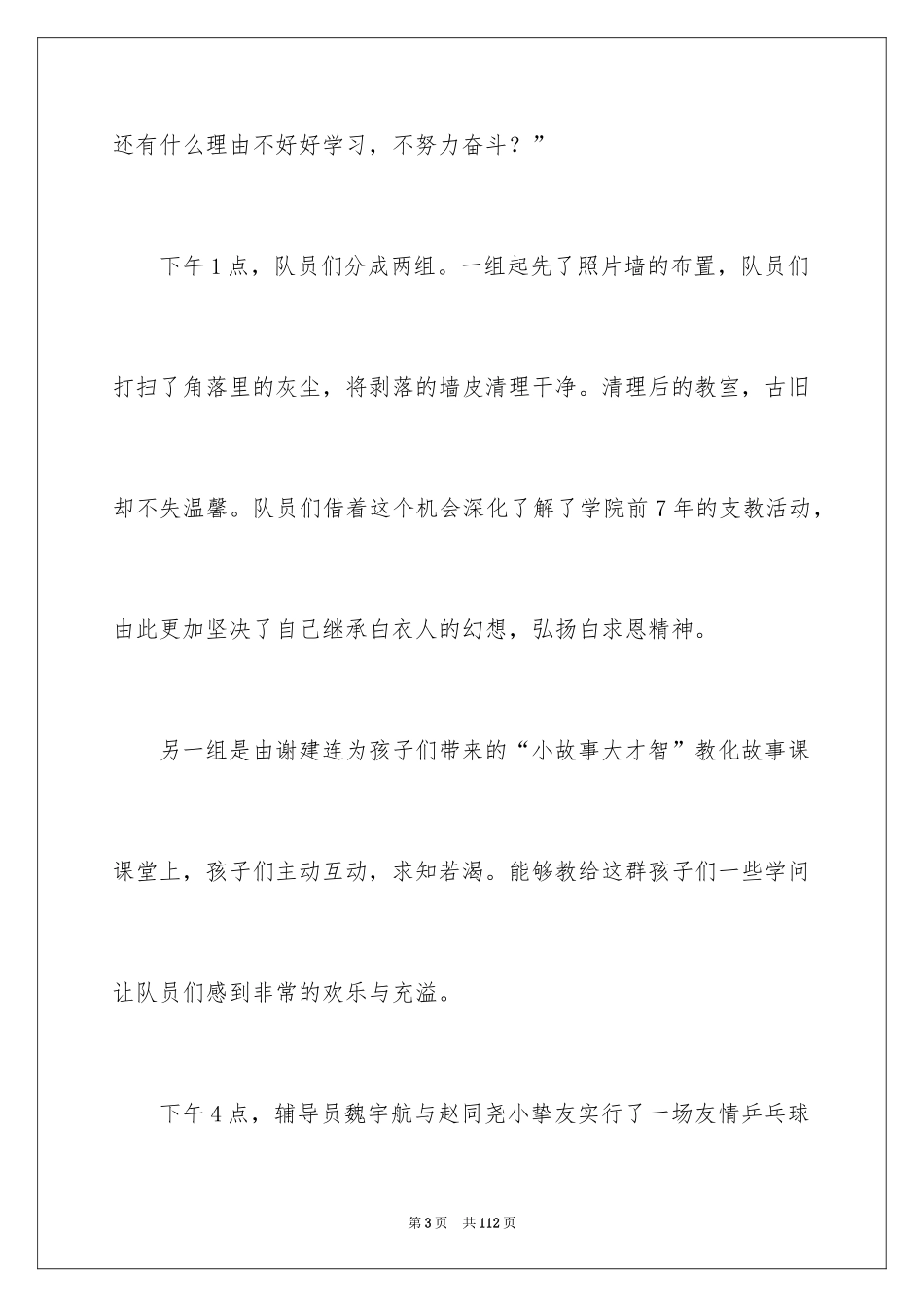 还有什么理由不好好学习，不努力奋斗？”

下午1点，队员们分成两组。一组起先了照片墙的布置，队员们打扫了角落里的灰尘，将剥落的墙皮清理干净。清理后的教室，古旧却不失温馨。队员们借着这个机会深化了解了学院前7年的支教活动，由此更加坚决了自己继承白衣人的幻想，弘扬白求恩精神。

另一组是由谢建连为孩子们带来的“小故事大才智”教化故事课课堂上，孩子们主动互动，求知若渴。能够教给这群孩子们一些学问让队员们感到非常的欢乐与充溢。

下午4点，辅导员魏宇航与赵同尧小挚友实行了一场友情乒乓球

第3页 共112页